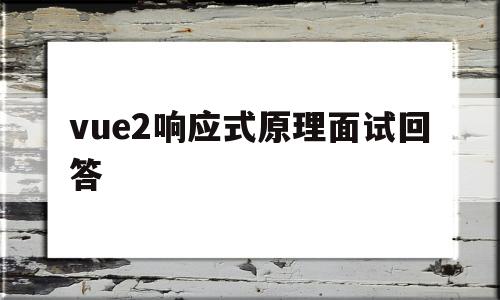 vue2响应式原理面试回答